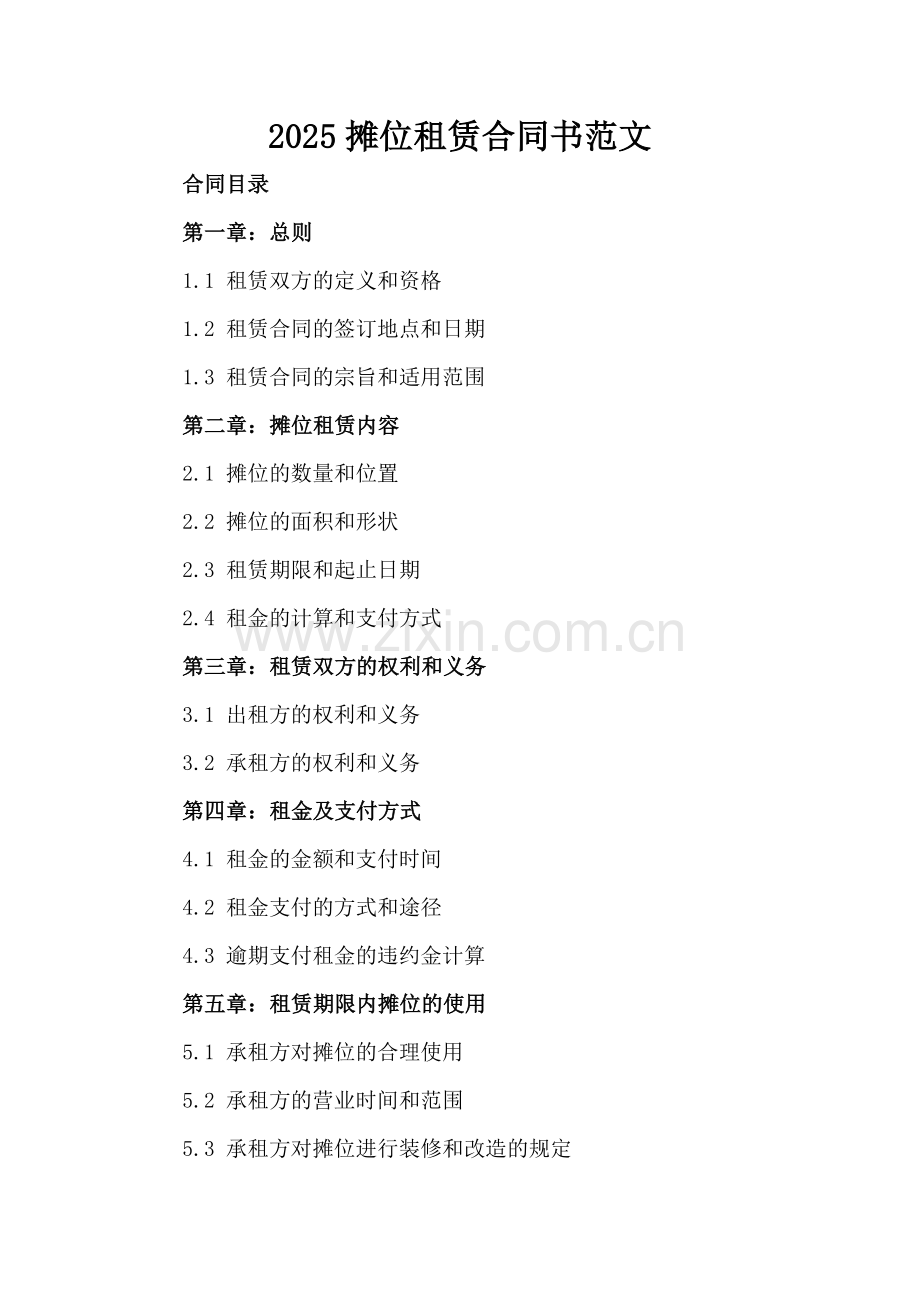 2025 摊位租赁合同书范文

合同目录

第一章：总则

1.1 租赁双方的定义和资格

1.2 租赁合同的签订地点和日期

1.3 租赁合同的宗旨和适用范围

第二章：摊位租赁内容

2.1 摊位的数量和位置

2.2 摊位的面积和形状

2.3 租赁期限和起止日期

2.4 租金的计算和支付方式

www.zixin.com.cn

第三章：租赁双方的权利和义务

3.1 出租方的权利和义务

3.2 承租方的权利和义务

第四章：租金及支付方式

4.1 租金的金额和支付时间

4.2 租金支付的方式和途径

4.3 逾期支付租金的违约金计算

第五章：租赁期限内摊位的使用

5.1 承租方对摊位的合理使用

5.2 承租方的营业时间和范围

5.3 承租方对摊位进行装修和改造的规定